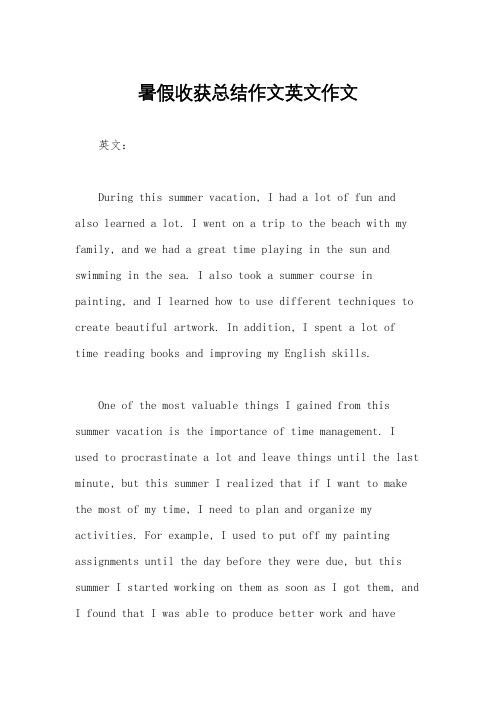 暑假收获总结作文英文作文

英文：

During this summer vacation, I had a lot of fun and also learned a lot. I went on a trip to the beach with my family, and we had a great time playing in the sun and swimming in the sea. I also took a summer course in painting, and I learned how to use different techniques to create beautiful artwork. In addition, I spent a lot of time reading books and improving my English skills.

One of the most valuable things I gained from this summer vacation is the importance of time management. I used to procrastinate a lot and leave things until the last minute, but this summer I realized that if I want to make the most of my time, I need to plan and organize my activities. For example, I used to put off my painting assignments until the day before they were due, but this summer I started working on them as soon as I got them, and I found that I was able to produce better work and have